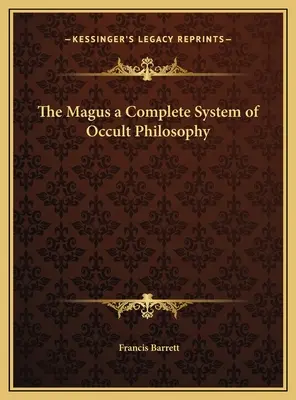 —KESSINGER'S LEGACY REPRINTS—

The Magus a Complete System of Occult Philosophy

Francis Barrett